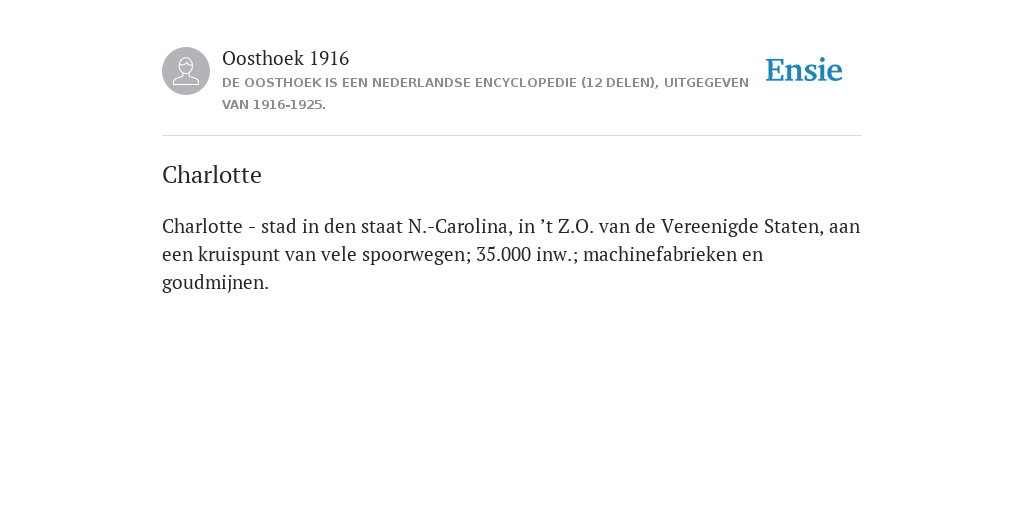 Oosthoek 1916
DE OOSTHOEK IS EEN NEDERLANDSE ENCYCLOPEDIE (12 DELEN), UITGEGEVEN VAN 1916-1925.

Ensie

Charlotte

Charlotte - stad in den staat N.-Carolina, in ’t Z.O. van de Vereenigde Staten, aan een kruispunt van vele spoorwegen; 35.000 inw.; machinefabrieken en goudmijnen.